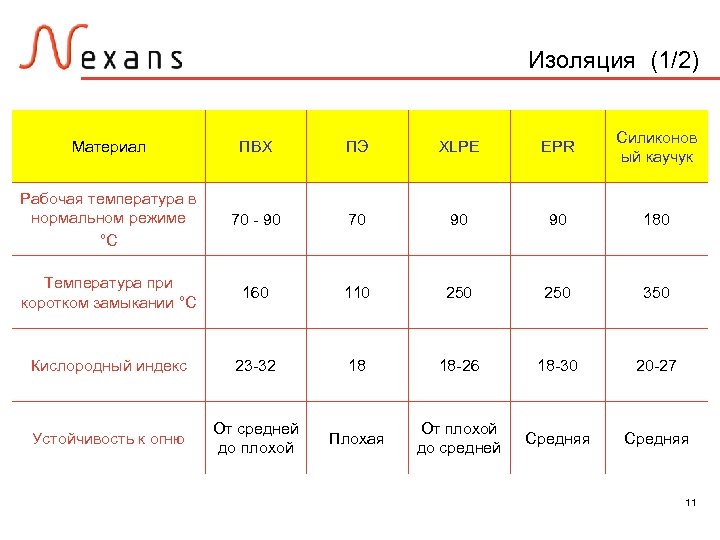 Nexans

Изоляция (1/2)

| Материал | ПВХ | ПЭ | XLPE | EPR | Силиконовый каучук |
|---|---|---|---|---|---|
| Рабочая температура в нормальном режиме °C | 70 - 90 | 70 | 90 | 90 | 180 |
| Температура при коротком замыкании °C | 160 | 110 | 250 | 250 | 350 |
| Кислородный индекс | 23-32 | 18 | 18-26 | 18-30 | 20-27 |
| Устойчивость к огню | От средней до плохой | Плохая | От плохой до средней | Средняя | Средняя |

11